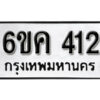 6ขค 412

กรุงเทพมหานคร